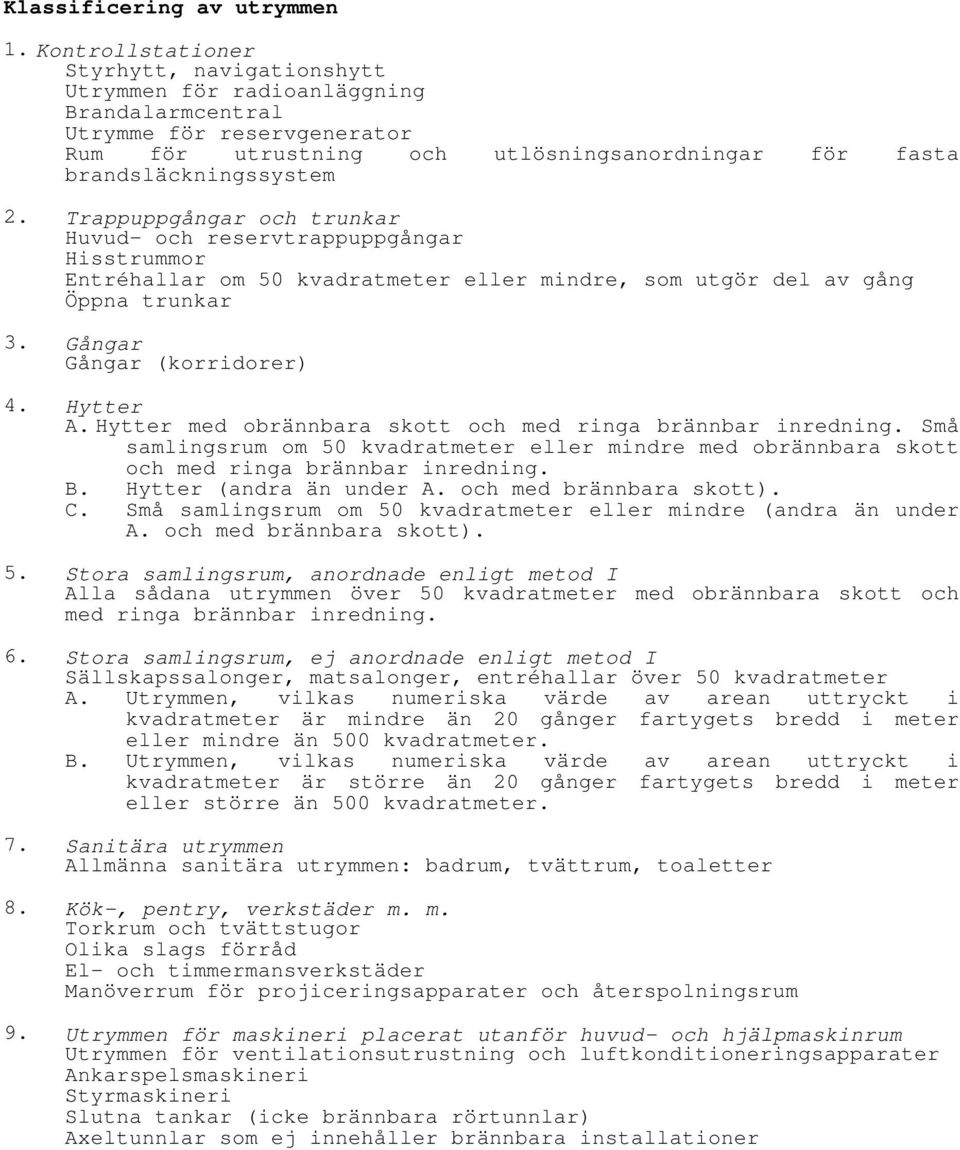 Klassificering av utrymmen

1. Kontrollstationer
Styrhytt, navigationshytt
Utrymmen för radioanläggning
Brandalarmcentral
Utrymme för reservgenerator
Rum för utrustning och utlösningsanordningar för fasta brandsläckningssystem

2. Trappuppgångar och trunkar
Huvud- och reservtrappuppgångar
Hisstrummor
Entréhallar om 50 kvadratmeter eller mindre, som utgör del av gång
Öppna trunkar

3. Gångar
Gångar (korridorer)

4. Hytter
A. Hytter med obrännbara skott och med ringa brännbar inredning. Små samlingsrum om 50 kvadratmeter eller mindre med obrännbara skott och med ringa brännbar inredning.
B. Hytter (andra än under A. och med brännbara skott).
C. Små samlingsrum om 50 kvadratmeter eller mindre (andra än under A. och med brännbara skott).

5. Stora samlingsrum, anordnade enligt metod I
Alla sådana utrymmen över 50 kvadratmeter med obrännbara skott och med ringa brännbar inredning.

6. Stora samlingsrum, ej anordnade enligt metod I
Sällskapssalonger, matsalonger, entréhallar över 50 kvadratmeter
A. Utrymmen, vilkas numeriska värde av arean uttryckt i kvadratmeter är mindre än 20 gånger fartygets bredd i meter eller mindre än 500 kvadratmeter.
B. Utrymmen, vilkas numeriska värde av arean uttryckt i kvadratmeter är större än 20 gånger fartygets bredd i meter eller större än 500 kvadratmeter.

7. Sanitära utrymmen
Allmänna sanitära utrymmen: badrum, tvättrum, toaletter

8. Kök-, pentry, verkstäder m. m.
Torkrum och tvättstugor
Olika slags förråd
El- och timmermansverkstäder
Manöverrum för projiceringsapparater och återspolningsrum

9. Utrymmen för maskineri placerat utanför huvud- och hjälpmaskinrum
Utrymmen för ventilationsutrustning och luftkonditioneringsapparater
Ankarspelsmaskineri
Styrmaskineri
Slutna tankar (icke brännbara rörtunnlar)
Axeltunnlar som ej innehåller brännbara installationer